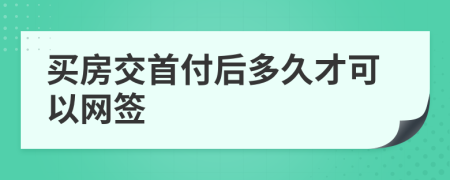 买房交首付后多久才可以网签